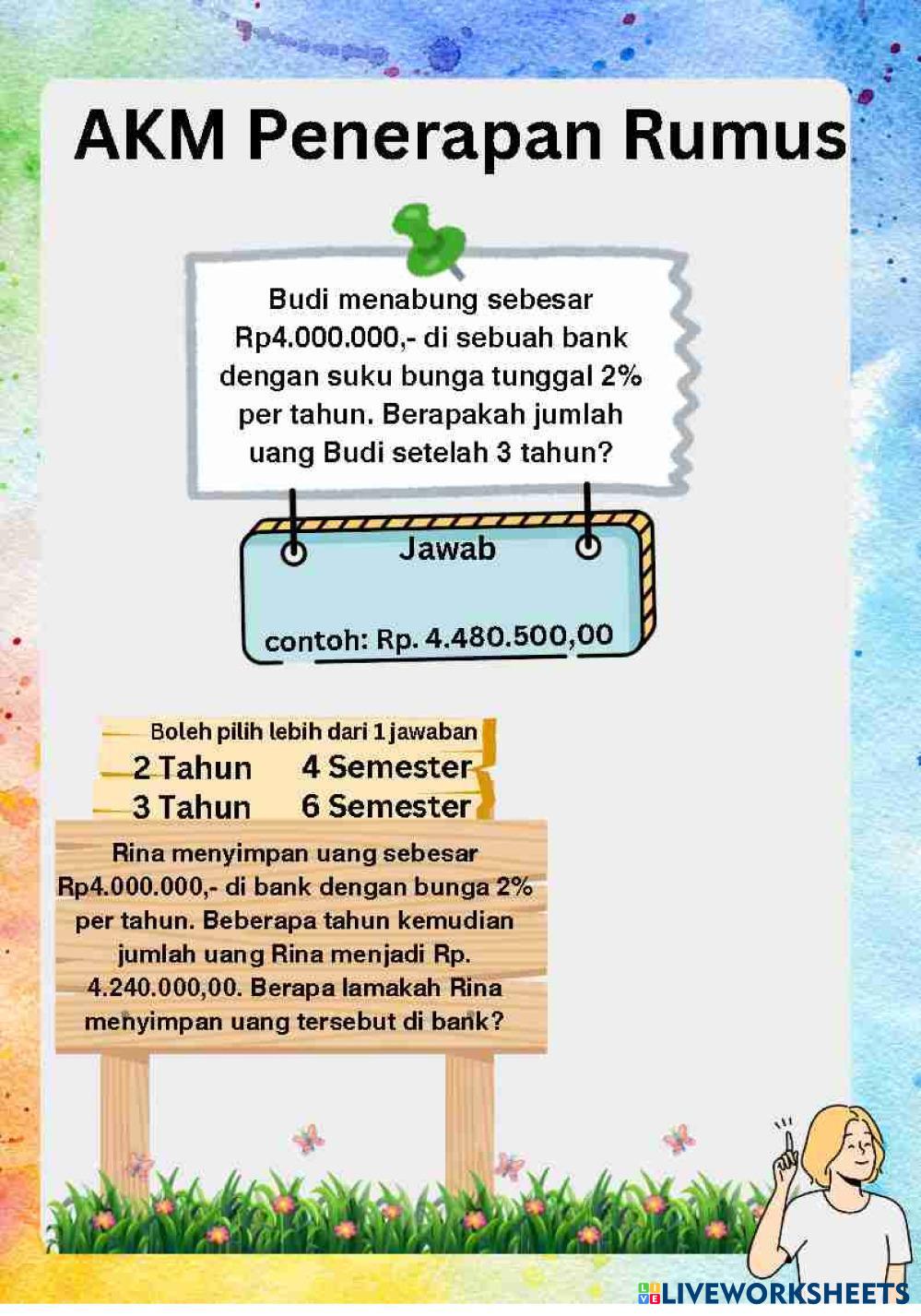 AKM Penerapan Rumus

Budi menabung sebesar Rp4.000.000,- di sebuah bank dengan suku bunga tunggal 2% per tahun. Berapakah jumlah uang Budi setelah 3 tahun?

Jawab

contoh: Rp. 4.480.500,00

Boleh pilih lebih dari 1 jawaban

2 Tahun
4 Semester
3 Tahun
6 Semester

Rina menyimpan uang sebesar Rp4.000.000,- di bank dengan bunga 2% per tahun. Beberapa tahun kemudian jumlah uang Rina menjadi Rp. 4.240.000,00. Berapa lamakah Rina menyimpan uang tersebut di bank?

LIVEWORKSHEETS